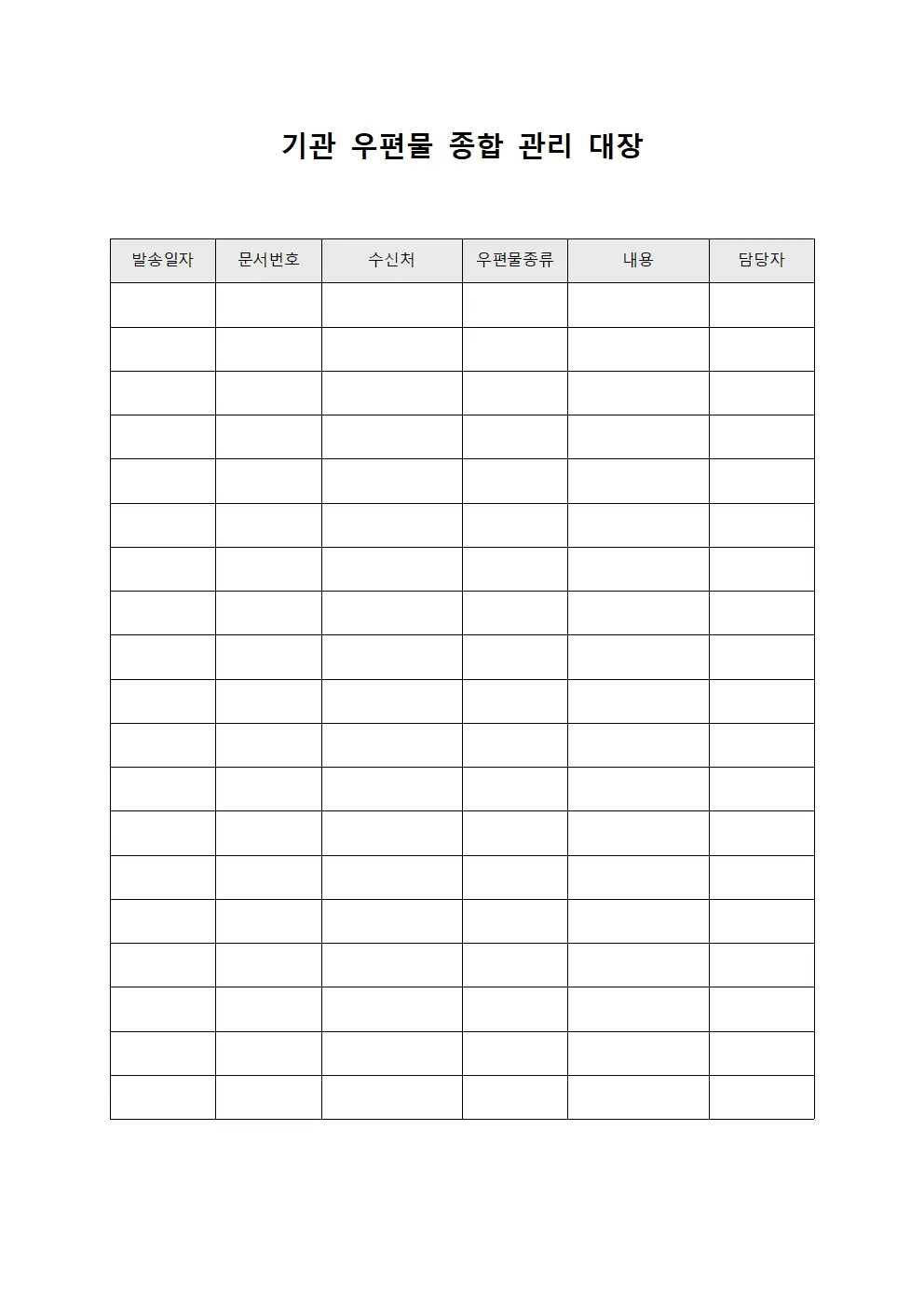 기관 우편물 종합 관리 대장

| 발송일자 | 문서번호 | 수신처 | 우편물종류 | 내용 | 담당자 |
|---|---|---|---|---|---|
| | | | | | |
| | | | | | |
| | | | | | |
| | | | | | |
| | | | | | |
| | | | | | |
| | | | | | |
| | | | | | |
| | | | | | |
| | | | | | |
| | | | | | |
| | | | | | |
| | | | | | |
| | | | | | |
| | | | | | |
| | | | | | |
| | | | | | |
| | | | | | |
| | | | | | |